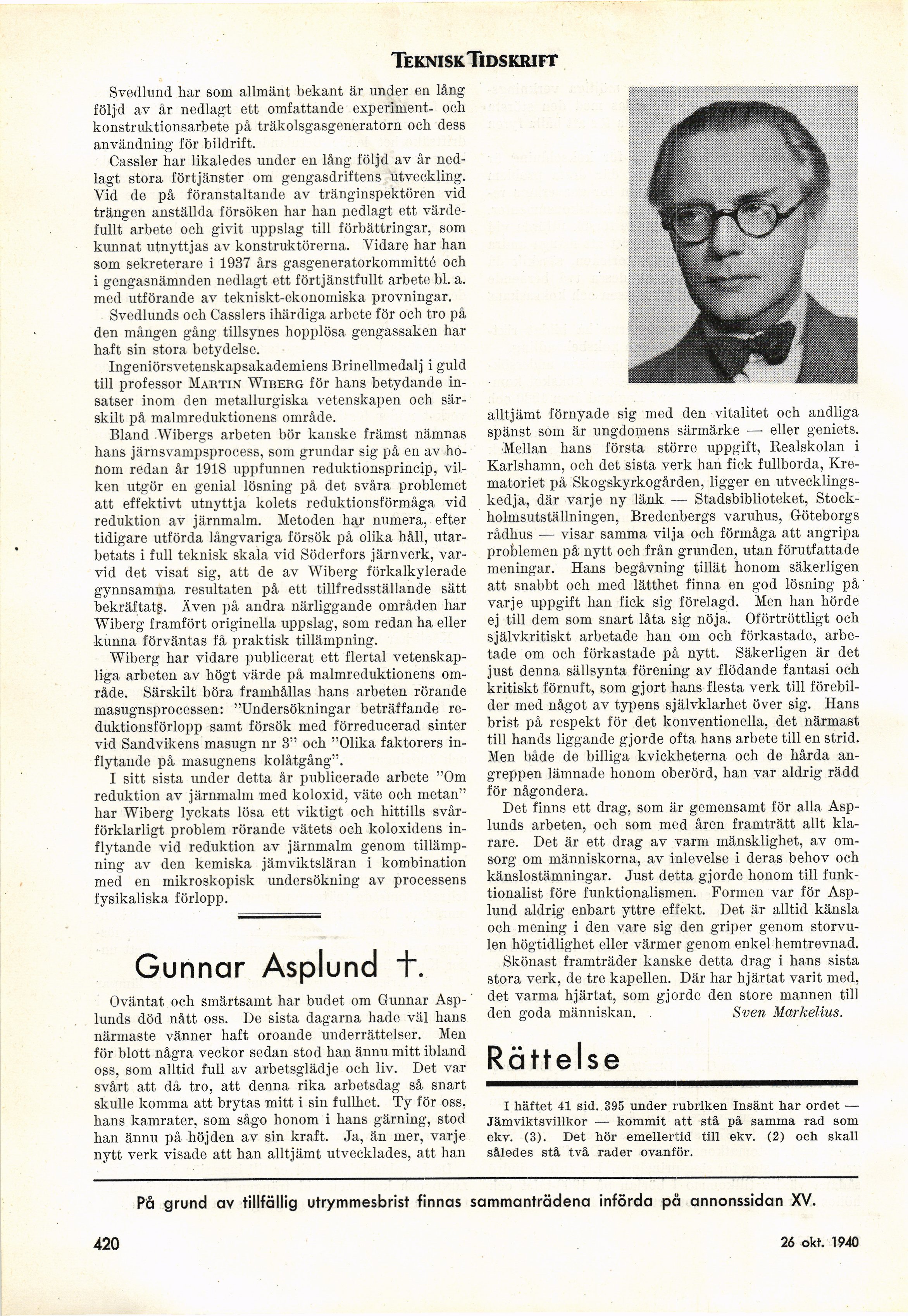 TEKNISK TIDSKRIFT

Svedlund har som allmänt bekant är under en lång följd av år nedlagt ett omfattande experiment- och konstruktionsarbete på träkolsgasgeneratorn och dess användning för bildrift.

Cassler har likaledes under en lång följd av år nedlagt stora förtjänster om gengasdriftens utveckling. Vid de på föranstaltande av tränginspektören vid trängen anställda försöken har han nedlagt ett värdefullt arbete och givit uppslag till förbättringar, som kunnat utnyttjas av konstruktörerna. Vidare har han som sekreterare i 1937 års gasgeneratorkommitté och i gengasnämnden nedlagt ett förtjänstfullt arbete bl. a. med utförande av tekniskt-ekonomiska provningar.

Svedlunds och Casslers ihärdiga arbete för och tro på den mången gång tillsynes hopplösa gengassaken har haft sin stora betydelse.

Ingeniörsvetenskapsakademiens Brinellmedalj i guld till professor MARTIN WIBERG för hans betydande insatser inom den metallurgiska vetenskapen och särskilt på malmreduktionens område.

Bland Wibergs arbeten bör kanske främst nämnas hans järnsvampsprocess, som grundar sig på en av honom redan år 1918 uppfunnen reduktionsprincip, vilken utgör en genial lösning på det svåra problemet att effektivt utnyttja kolets reduktionsförmåga vid reduktion av järnmalm. Metoden har numera, efter tidigare utförda långvariga försök på olika håll, utarbetats i full teknisk skala vid Söderfors järnverk, varvid det visat sig, att de av Wiberg förkalkylerade gynnsamma resultaten på ett tillfredsställande sätt bekräftats. Även på andra närliggande områden har Wiberg framfört originella uppslag, som redan ha eller kunna förväntas få praktisk tillämpning.

Wiberg har vidare publicerat ett flertal vetenskapliga arbeten av högt värde på malmreduktionens område. Särskilt böra framhållas hans arbeten rörande masugnsprocessen: "Undersökningar beträffande reduktionsförlopp samt försök med förreducerad sinter vid Sandvikens masugn nr 3" och "Olika faktorers inflytande på masugnens kolåtgång".

I sitt sista under detta år publicerade arbete "Om reduktion av järnmalm med koloxid, väte och metan" har Wiberg lyckats lösa ett viktigt och hittills svårförklarligt problem rörande vätets och koloxidens inflytande vid reduktion av järnmalm genom tillämpning av den kemiska jämviktsläran i kombination med en mikroskopisk undersökning av processens fysikaliska förlopp.

Gunnar Asplund †.

Oväntat och smärtsamt har budet om Gunnar Asplunds död nått oss. De sista dagarna hade väl hans närmaste vänner haft oroande underrättelser. Men för blott några veckor sedan stod han ännu mitt ibland oss, som alltid full av arbetsglädje och liv. Det var svårt att då tro, att denna rika arbetsdag så snart skulle komma att brytas mitt i sin fullhet. Ty för oss, hans kamrater, som sågo honom i hans gärning, stod han ännu på höjden av sin kraft. Ja, än mer, varje nytt verk visade att han alltjämt utvecklades, att han alltjämt förnyade sig med den vitalitet och andliga spänst som är ungdomens särmärke — eller geniets.

Mellan hans första större uppgift, Realskolan i Karlshamn, och det sista verk han fick fullborda, Krematoriet på Skogskyrkogården, ligger en utvecklingskedja, där varje ny länk — Stadsbiblioteket, Stockholmsutställningen, Bredenbergs varuhus, Göteborgs rådhus — visar samma vilja och förmåga att angripa problemen på nytt och från grunden, utan förutfattade meningar. Hans begåvning tillät honom säkerligen att snabbt och med lätthet finna en god lösning på varje uppgift han fick sig förelagd. Men han hörde ej till dem som snart låta sig nöja. Oförtröttligt och självkritiskt arbetade han om och förkastade, arbetade om och förkastade på nytt. Säkerligen är det just denna sällsynta förening av flödande fantasi och kritiskt förnuft, som gjort hans flesta verk till förebilder med något av typens självklarhet över sig. Hans brist på respekt för det konventionella, det närmast till hands liggande gjorde ofta hans arbete till en strid. Men både de billiga kvickheterna och de hårda angreppen lämnade honom oberörd, han var aldrig rädd för någondera.

Det finns ett drag, som är gemensamt för alla Asplunds arbeten, och som med åren framträtt allt klarare. Det är ett drag av varm mänsklighet, av omsorg om människorna, av inlevelse i deras behov och känslostämningar. Just detta gjorde honom till funktionalist före funktionalismen. Formen var för Asplund aldrig enbart yttre effekt. Det är alltid känsla och mening i den vare sig den griper genom storvulen högtidlighet eller värmer genom enkel hemtrevnad.

Skönast framträder kanske detta drag i hans sista stora verk, de tre kapellen. Där har hjärtat varit med, det varma hjärtat, som gjorde den store mannen till den goda människan. Sven Markelius.

Rättelse

I häftet 41 sid. 395 under rubriken Insänt har ordet — Jämviktsvillkor — kommit att stå på samma rad som ekv. (3). Det hör emellertid till ekv. (2) och skall således stå två rader ovanför.

På grund av tillfällig utrymmesbrist finnas sammanträdena införda på annonssidan XV.

420 26 okt. 1940